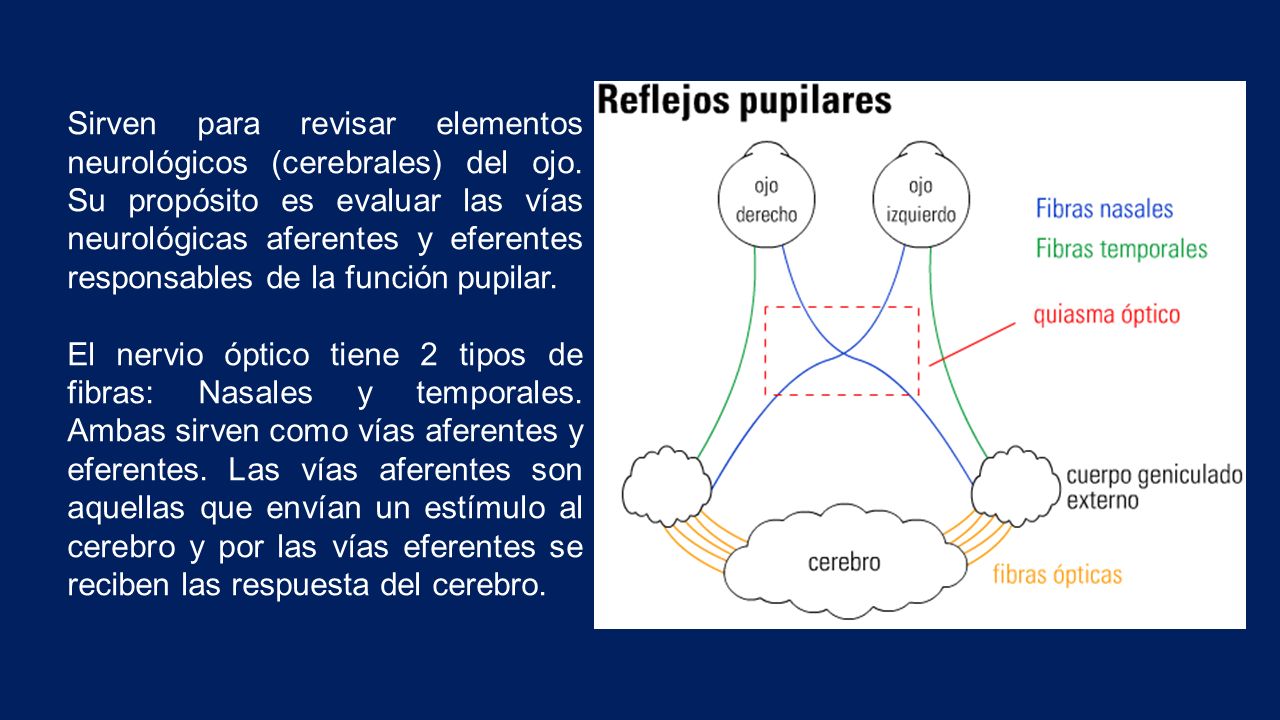 Sirven para revisar elementos neurológicos (cerebrales) del ojo. Su propósito es evaluar las vías neurológicas aferentes y eferentes responsables de la función pupilar.

El nervio óptico tiene 2 tipos de fibras: Nasales y temporales. Ambas sirven como vías aferentes y eferentes. Las vías aferentes son aquellas que envían un estímulo al cerebro y por las vías eferentes se reciben las respuesta del cerebro.

Reflejos pupilares

ojo derecho

ojo izquierdo

Fibras nasales

Fibras temporales

quiasma óptico

cuerpo geniculado externo

cerebro

fibras ópticas